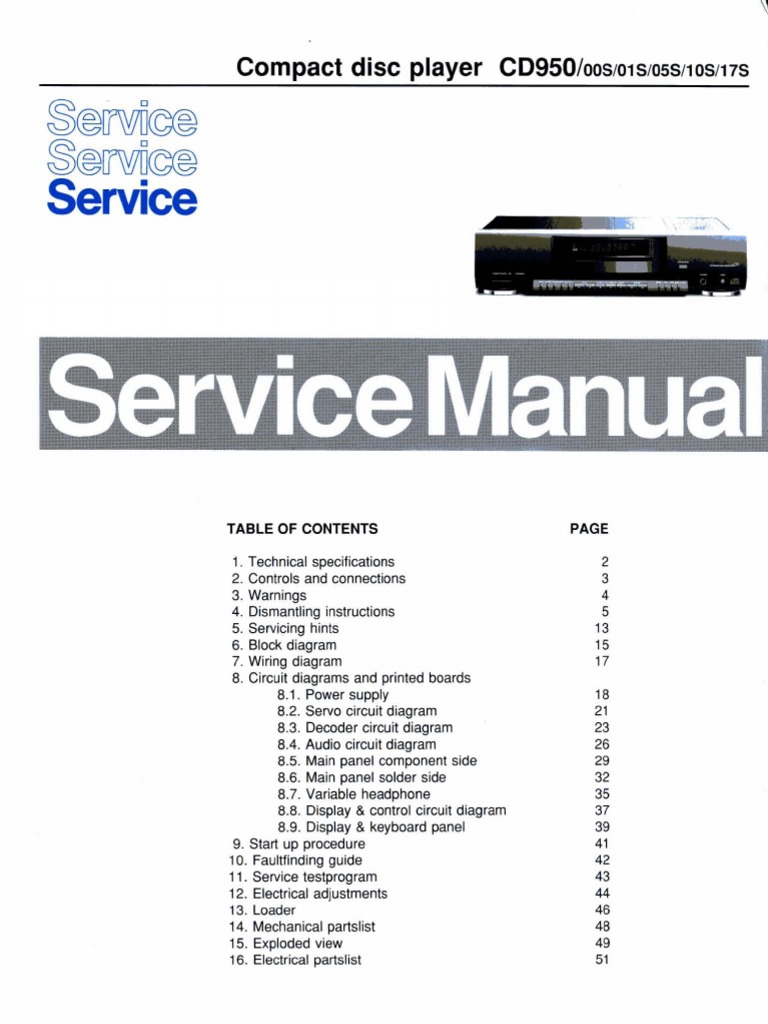 Compact disc player CD950/00S/01S/05S/10S/17S

Service
Service
Service

Service Manual

TABLE OF CONTENTS PAGE

1. Technical specifications 2
2. Controls and connections 3
3. Warnings 4
4. Dismantling instructions 5
5. Servicing hints 13
6. Block diagram 15
7. Wiring diagram 17
8. Circuit diagrams and printed boards
8.1. Power supply 18
8.2. Servo circuit diagram 21
8.3. Decoder circuit diagram 23
8.4. Audio circuit diagram 26
8.5. Main panel component side 29
8.6. Main panel solder side 32
8.7. Variable headphone 35
8.8. Display & control circuit diagram 37
8.9. Display & keyboard panel 39
9. Start up procedure 41
10. Faultfinding guide 42
11. Service testprogram 43
12. Electrical adjustments 44
13. Loader 46
14. Mechanical partslist 48
15. Exploded view 49
16. Electrical partslist 51